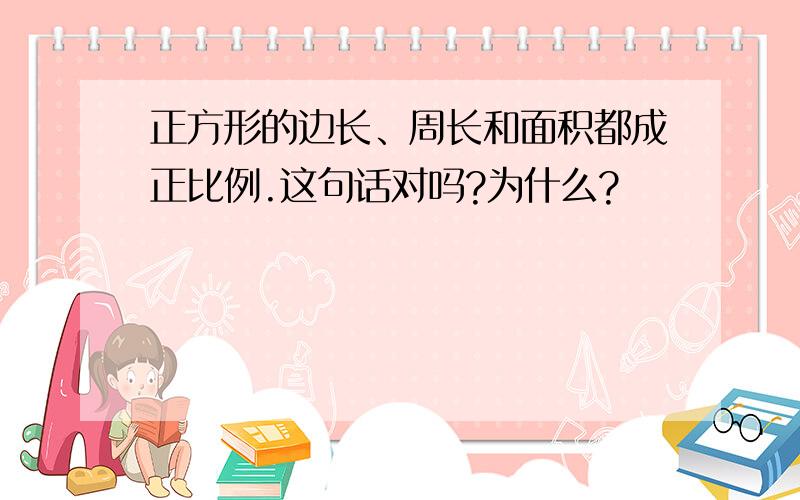 正方形的边长、周长和面积都成正比例.这句话对吗?为什么?